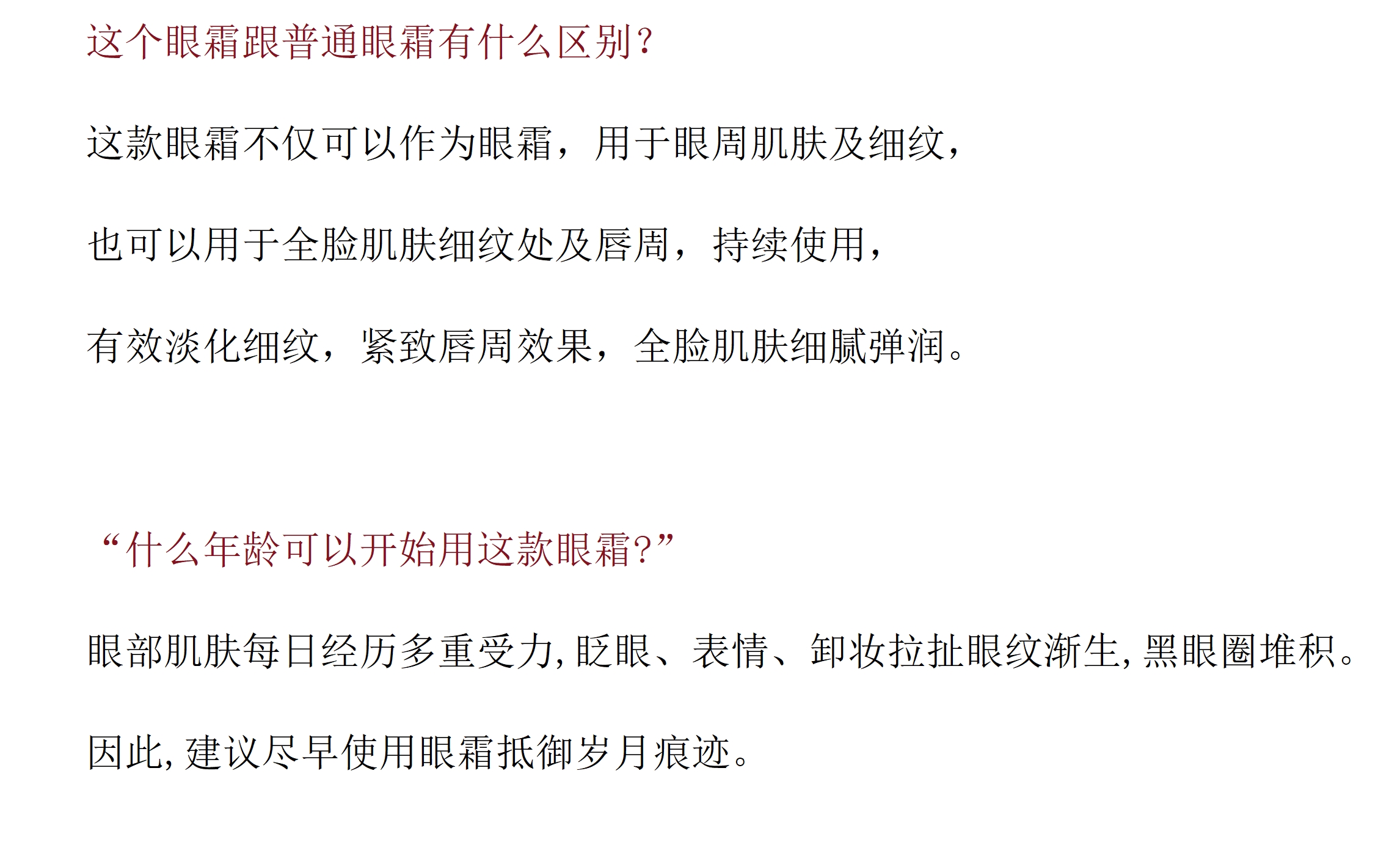 这个眼霜跟普通眼霜有什么区别?

这款眼霜不仅可以作为眼霜，用于眼周肌肤及细纹，

也可以用于全脸肌肤细纹处及唇周，持续使用，

有效淡化细纹，紧致唇周效果，全脸肌肤细腻弹润。

“什么年龄可以开始用这款眼霜?”

眼部肌肤每日经历多重受力,眨眼、表情、卸妆拉扯眼纹渐生,黑眼圈堆积。

因此,建议尽早使用眼霜抵御岁月痕迹。